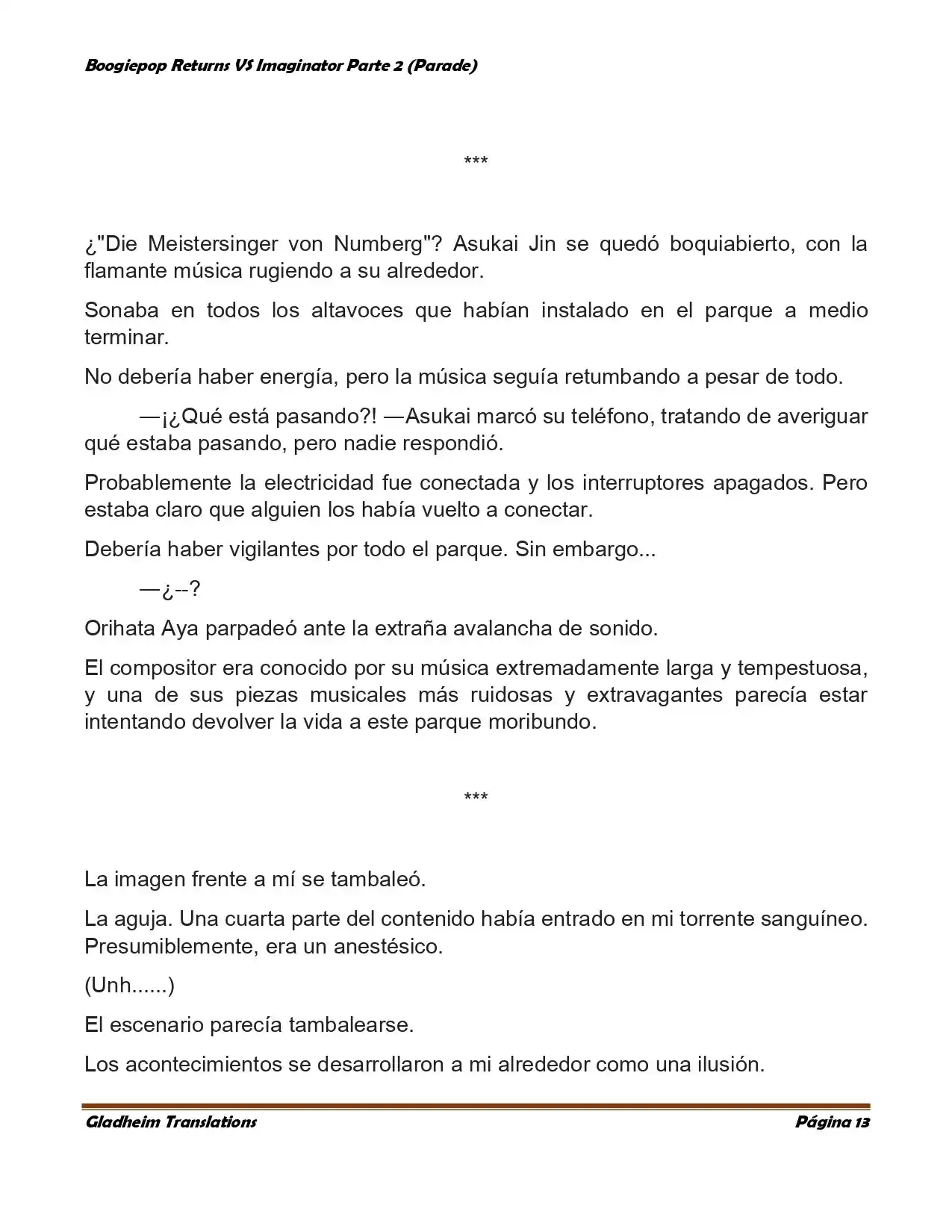 Boogiepop Returns VS Imaginator Parte 2 (Parade)

***

¿"Die Meistersinger von Numberg"? Asukai Jin se quedó boquiabierto, con la flamante música rugiendo a su alrededor.

Sonaba en todos los altavoces que habían instalado en el parque a medio terminar.

No debería haber energía, pero la música seguía retumbando a pesar de todo.

—¡¿Qué está pasando?! —Asukai marcó su teléfono, tratando de averiguar qué estaba pasando, pero nadie respondió.

Probablemente la electricidad fue conectada y los interruptores apagados. Pero estaba claro que alguien los había vuelto a conectar.

Debería haber vigilantes por todo el parque. Sin embargo...

—¿--?

Orihata Aya parpadeó ante la extraña avalancha de sonido.

El compositor era conocido por su música extremadamente larga y tempestuosa, y una de sus piezas musicales más ruidosas y extravagantes parecía estar intentando devolver la vida a este parque moribundo.

***

La imagen frente a mí se tambaleó.

La aguja. Una cuarta parte del contenido había entrado en mi torrente sanguíneo. Presumiblemente, era un anestésico.

(Unh......)

El escenario parecía tambalearse.

Los acontecimientos se desarrollaron a mi alrededor como una ilusión.

Gladheim Translations

Página 13